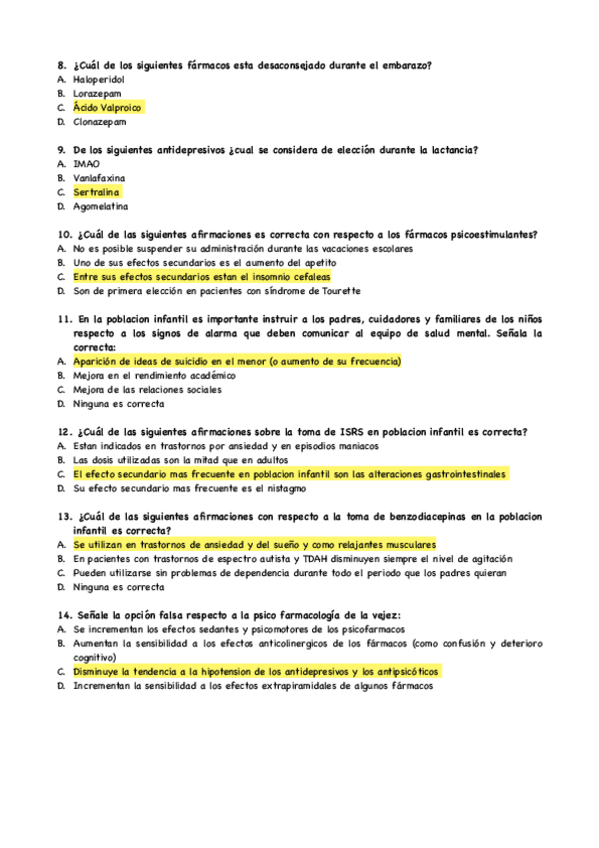 8. ¿Cuál de los siguientes fármacos esta desaconsejado durante el embarazo?
A. Haloperidol
B. Lorazepam
C. Ácido Valproico
D. Clonazepam

9. De los siguientes antidepresivos ¿cual se considera de elección durante la lactancia?
A. IMAO
B. Vanlafaxina
C. Sertralina
D. Agomelatina

10. ¿Cuál de las siguientes afirmaciones es correcta con respecto a los fármacos psicoestimulantes?
A. No es posible suspender su administración durante las vacaciones escolares
B. Uno de sus efectos secundarios es el aumento del apetito
C. Entre sus efectos secundarios estan el insomnio cefaleas
D. Son de primera elección en pacientes con síndrome de Tourette

11. En la poblacion infantil es importante instruir a los padres, cuidadores y familiares de los niños respecto a los signos de alarma que deben comunicar al equipo de salud mental. Señala la correcta:
A. Aparición de ideas de suicidio en el menor (o aumento de su frecuencia)
B. Mejora en el rendimiento académico
C. Mejora de las relaciones sociales
D. Ninguna es correcta

12. ¿Cuál de las siguientes afirmaciones sobre la toma de ISRS en poblacion infantil es correcta?
A. Estan indicados en trastornos por ansiedad y en episodios maniacos
B. Las dosis utilizadas son la mitad que en adultos
C. El efecto secundario mas frecuente en poblacion infantil son las alteraciones gastrointestinales
D. Su efecto secundario mas frecuente es el nistagmo

13. ¿Cuál de las siguientes afirmaciones con respecto a la toma de benzodiacepinas en la poblacion infantil es correcta?
A. Se utilizan en trastornos de ansiedad y del sueño y como relajantes musculares
B. En pacientes con trastornos de espectro autista y TDAH disminuyen siempre el nivel de agitación
C. Pueden utilizarse sin problemas de dependencia durante todo el periodo que los padres quieran
D. Ninguna es correcta

14. Señale la opción falsa respecto a la psico farmacología de la vejez:
A. Se incrementan los efectos sedantes y psicomotores de los psicofarmacos
B. Aumentan la sensibilidad a los efectos anticolinergicos de los fármacos (como confusión y deterioro cognitivo)
C. Disminuye la tendencia a la hipotension de los antidepresivos y los antipsicóticos
D. Incrementan la sensibilidad a los efectos extrapiramidales de algunos fármacos